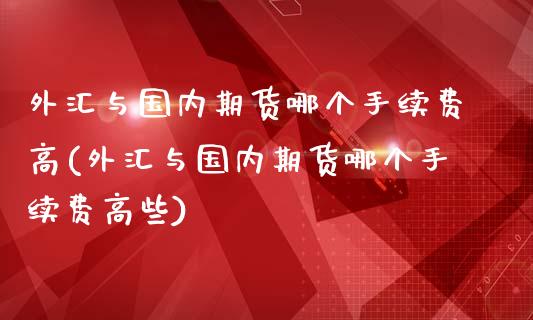 外汇与国内期货哪个手续费高(外汇与国内期货哪个手续费高些)